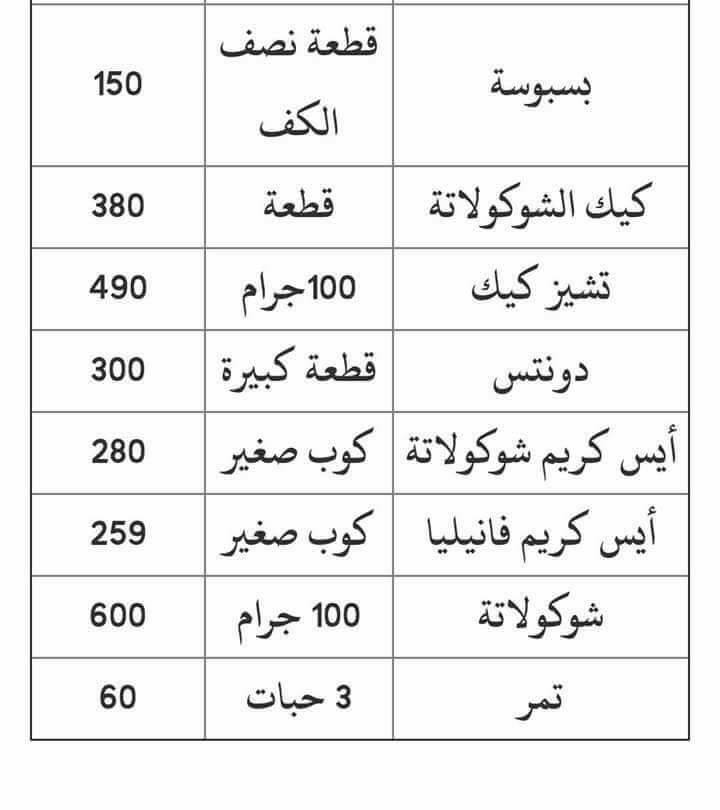 | بسبوسة | قطعة نصف الكف | 150 |
|---|---|---|
| كيك الشوكولاتة | قطعة | 380 |
| تشيز كيك | 100جرام | 490 |
| دونتس | قطعة كبيرة | 300 |
| أيس كريم شوكولاتة | كوب صغير | 280 |
| أيس كريم فانيليا | كوب صغير | 259 |
| شوكولاتة | 100 جرام | 600 |
| تمر | 3 حبات | 60 |